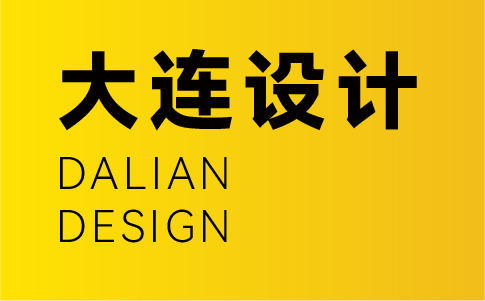 大连设计
DALIAN
DESIGN